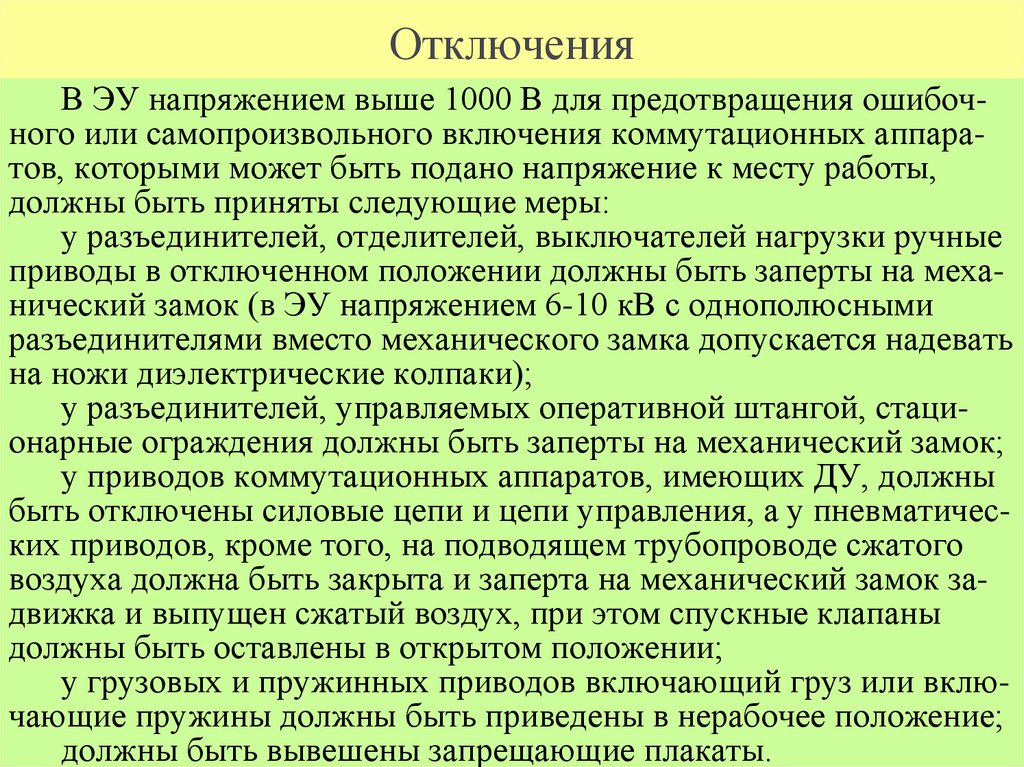 Отключения

В ЭУ напряжением выше 1000 В для предотвращения ошибочного или самопроизвольного включения коммутационных аппаратов, которыми может быть подано напряжение к месту работы, должны быть приняты следующие меры:

у разъединителей, отделителей, выключателей нагрузки ручные приводы в отключенном положении должны быть заперты на механический замок (в ЭУ напряжением 6-10 кВ с однополюсными разъединителями вместо механического замка допускается надевать на ножи диэлектрические колпаки);

у разъединителей, управляемых оперативной штангой, стационарные ограждения должны быть заперты на механический замок;

у приводов коммутационных аппаратов, имеющих ДУ, должны быть отключены силовые цепи и цепи управления, а у пневматических приводов, кроме того, на подводящем трубопроводе сжатого воздуха должна быть закрыта и заперта на механический замок задвижка и выпущен сжатый воздух, при этом спускные клапаны должны быть оставлены в открытом положении;

у грузовых и пружинных приводов включающий груз или включающие пружины должны быть приведены в нерабочее положение;

должны быть вывешены запрещающие плакаты.